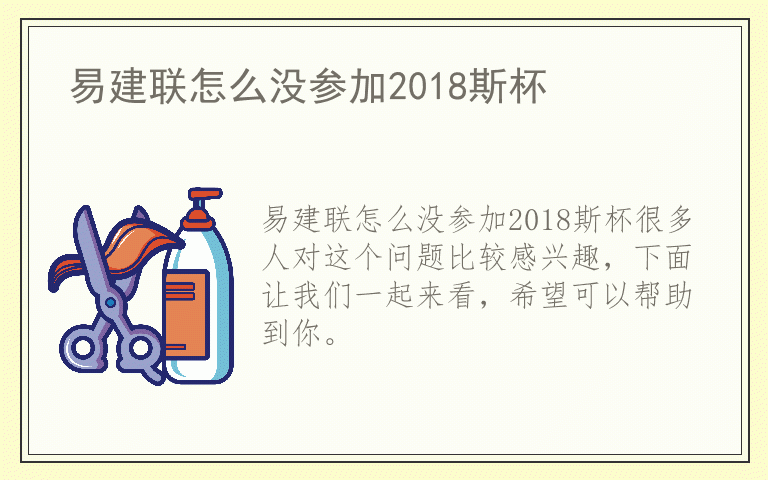 易建联怎么没参加2018斯杯

易建联怎么没参加2018斯杯很多人对这个问题比较感兴趣，下面让我们一起来看，希望可以帮助到你。